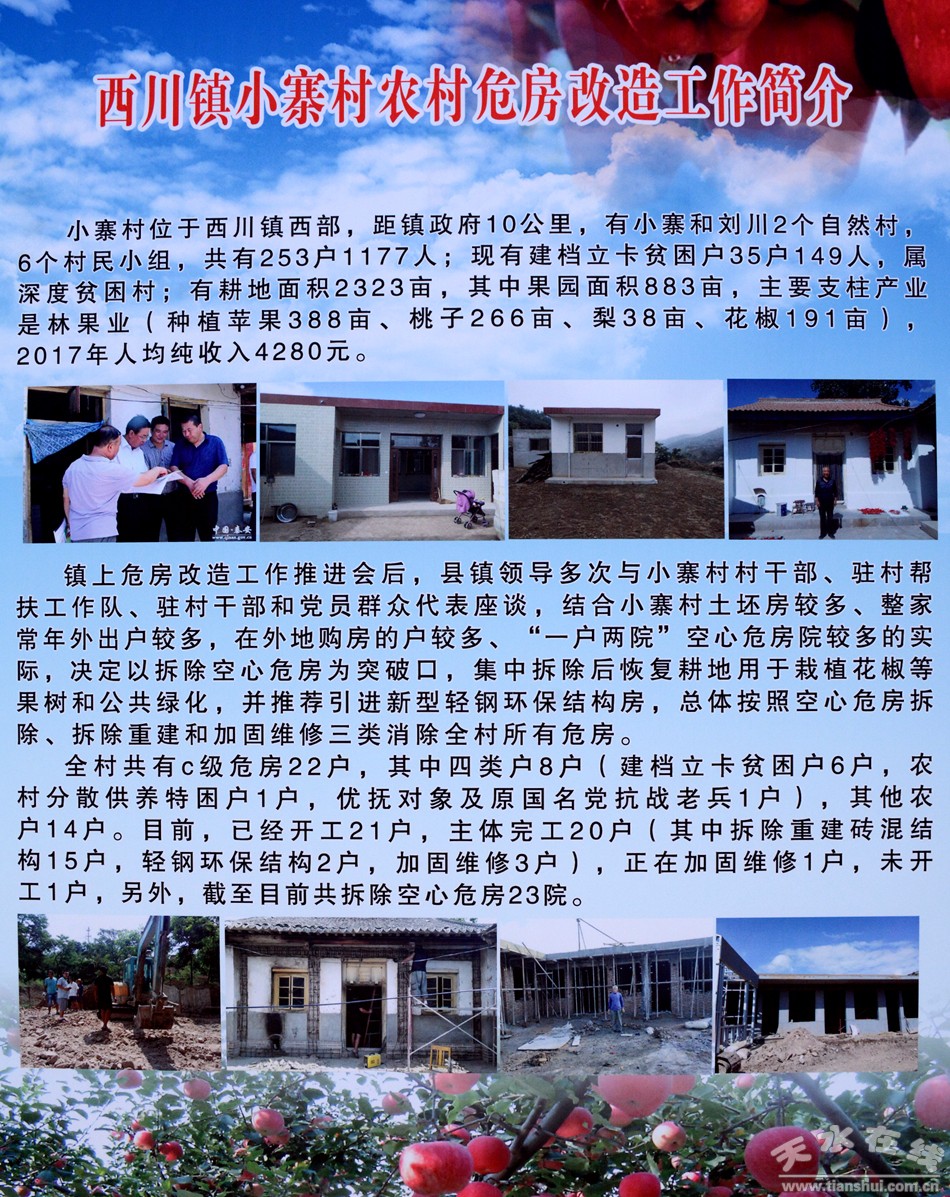 西川镇小寨村农村危房改造工作简介

小寨村位于西川镇西部，距镇政府10公里，有小寨和刘川2个自然村，6个村民小组，共有253户1177人；现有建档立卡贫困户35户149人，属深度贫困村；有耕地面积2323亩，其中果园面积883亩，主要支柱产业是林果业（种植苹果388亩、桃子266亩、梨38亩、花椒191亩），2017年人均纯收入4280元。

镇上危房改造工作推进会后，县镇领导多次与小寨村村干部、驻村帮扶工作队、驻村干部和党员群众代表座谈，结合小寨村土坯房较多、整家常年外出户较多，在外地购房的户较多、“一户两院”空心危房院较多的实际，决定以拆除空心危房为突破口，集中拆除后恢复耕地用于栽植花椒等果树和公共绿化，并推荐引进新型轻钢环保结构房，总体按照空心危房拆除、拆除重建和加固维修三类消除全村所有危房。

全村共有c级危房22户，其中四类户8户（建档立卡贫困户6户，农村分散供养特困户1户，优抚对象及原国名党抗战老兵1户），其他农户14户。目前，已经开工21户，主体完工20户（其中拆除重建砖混结构15户，轻钢环保结构2户，加固维修3户），正在加固维修1户，未开工1户，另外，截至目前共拆除空心危房23院。

天水在线
www.tianshui.com.cn